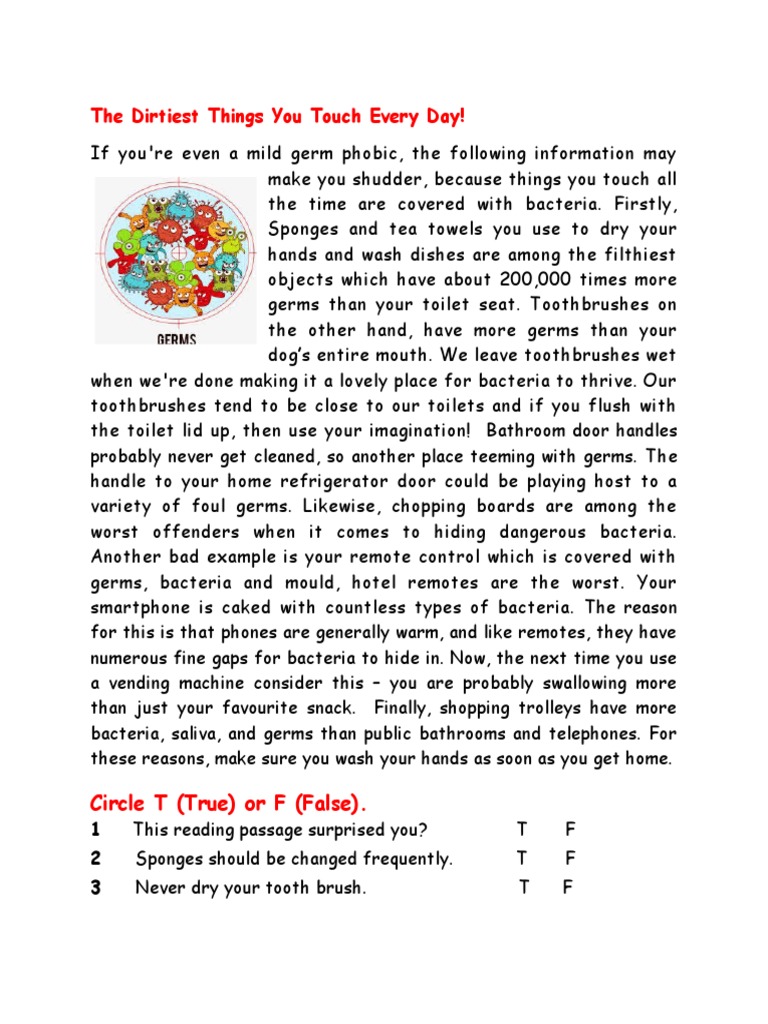 The Dirtiest Things You Touch Every Day!

If you're even a mild germ phobic, the following information may make you shudder, because things you touch all the time are covered with bacteria. Firstly, Sponges and tea towels you use to dry your hands and wash dishes are among the filthiest objects which have about 200,000 times more germs than your toilet seat. Toothbrushes on the other hand, have more germs than your dog's entire mouth. We leave toothbrushes wet when we're done making it a lovely place for bacteria to thrive. Our toothbrushes tend to be close to our toilets and if you flush with the toilet lid up, then use your imagination! Bathroom door handles probably never get cleaned, so another place teeming with germs. The handle to your home refrigerator door could be playing host to a variety of foul germs. Likewise, chopping boards are among the worst offenders when it comes to hiding dangerous bacteria. Another bad example is your remote control which is covered with germs, bacteria and mould, hotel remotes are the worst. Your smartphone is caked with countless types of bacteria. The reason for this is that phones are generally warm, and like remotes, they have numerous fine gaps for bacteria to hide in. Now, the next time you use a vending machine consider this – you are probably swallowing more than just your favourite snack. Finally, shopping trolleys have more bacteria, saliva, and germs than public bathrooms and telephones. For these reasons, make sure you wash your hands as soon as you get home.

GERMS

Circle T (True) or F (False).

1 This reading passage surprised you? T F
2 Sponges should be changed frequently. T F
3 Never dry your tooth brush. T F